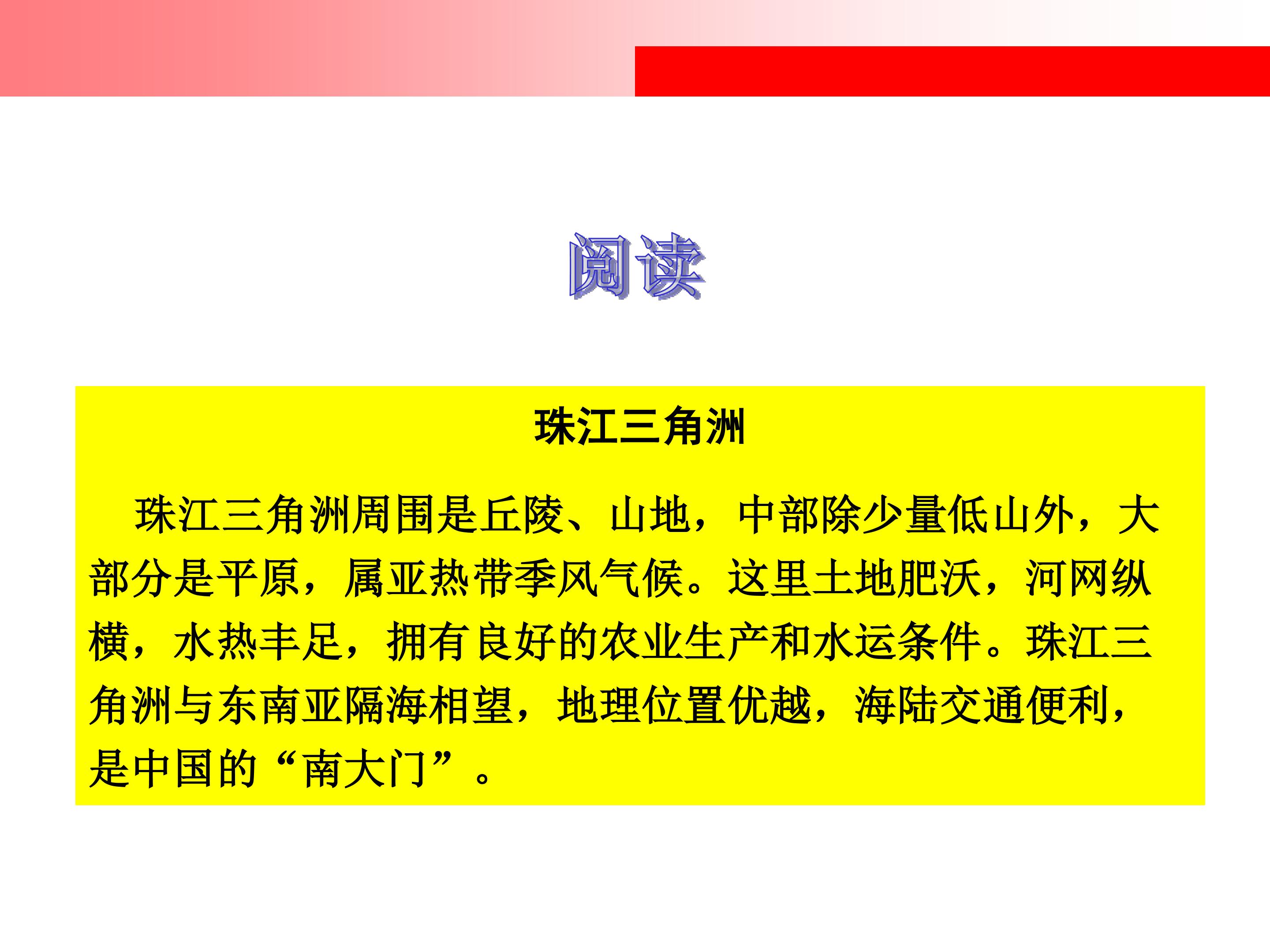 阅读

珠江三角洲

珠江三角洲周围是丘陵、山地，中部除少量低山外，大部分是平原，属亚热带季风气候。这里土地肥沃，河网纵横，水热丰足，拥有良好的农业生产和水运条件。珠江三角洲与东南亚隔海相望，地理位置优越，海陆交通便利，是中国的“南大门”。